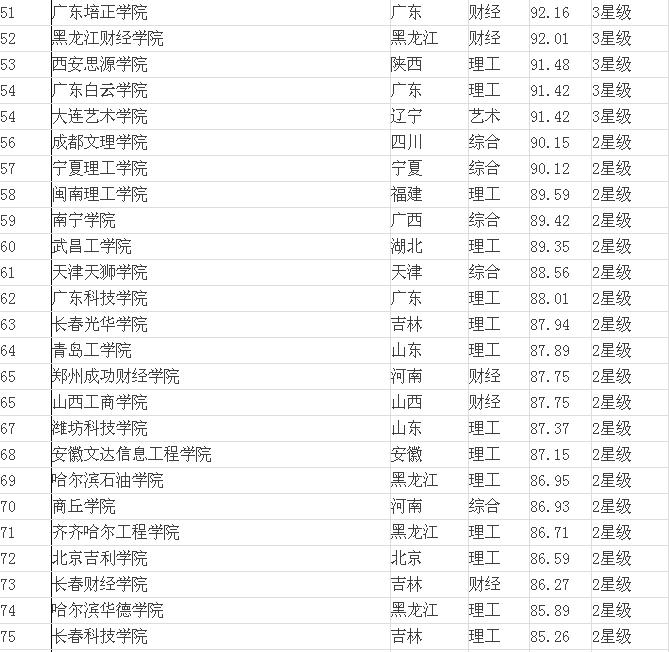 | 51 | 广东培正学院 | 广东 | 财经 | 92.16 | 3星级 |
|---|---|---|---|---|---|
| 52 | 黑龙江财经学院 | 黑龙江 | 财经 | 92.01 | 3星级 |
| 53 | 西安思源学院 | 陕西 | 理工 | 91.48 | 3星级 |
| 54 | 广东白云学院 | 广东 | 理工 | 91.42 | 3星级 |
| 54 | 大连艺术学院 | 辽宁 | 艺术 | 91.42 | 3星级 |
| 56 | 成都文理学院 | 四川 | 综合 | 90.15 | 2星级 |
| 57 | 宁夏理工学院 | 宁夏 | 综合 | 90.12 | 2星级 |
| 58 | 闽南理工学院 | 福建 | 理工 | 89.59 | 2星级 |
| 59 | 南宁学院 | 广西 | 综合 | 89.42 | 2星级 |
| 60 | 武昌工学院 | 湖北 | 理工 | 89.35 | 2星级 |
| 61 | 天津天狮学院 | 天津 | 综合 | 88.56 | 2星级 |
| 62 | 广东科技学院 | 广东 | 理工 | 88.01 | 2星级 |
| 63 | 长春光华学院 | 吉林 | 理工 | 87.94 | 2星级 |
| 64 | 青岛工学院 | 山东 | 理工 | 87.89 | 2星级 |
| 65 | 郑州成功财经学院 | 河南 | 财经 | 87.75 | 2星级 |
| 65 | 山西工商学院 | 山西 | 财经 | 87.75 | 2星级 |
| 67 | 潍坊科技学院 | 山东 | 理工 | 87.37 | 2星级 |
| 68 | 安徽文达信息工程学院 | 安徽 | 理工 | 87.15 | 2星级 |
| 69 | 哈尔滨石油学院 | 黑龙江 | 理工 | 86.95 | 2星级 |
| 70 | 商丘学院 | 河南 | 综合 | 86.93 | 2星级 |
| 71 | 齐齐哈尔工程学院 | 黑龙江 | 理工 | 86.71 | 2星级 |
| 72 | 北京吉利学院 | 北京 | 理工 | 86.59 | 2星级 |
| 73 | 长春财经学院 | 吉林 | 财经 | 86.27 | 2星级 |
| 74 | 哈尔滨华德学院 | 黑龙江 | 理工 | 85.89 | 2星级 |
| 75 | 长春科技学院 | 吉林 | 理工 | 85.26 | 2星级 |